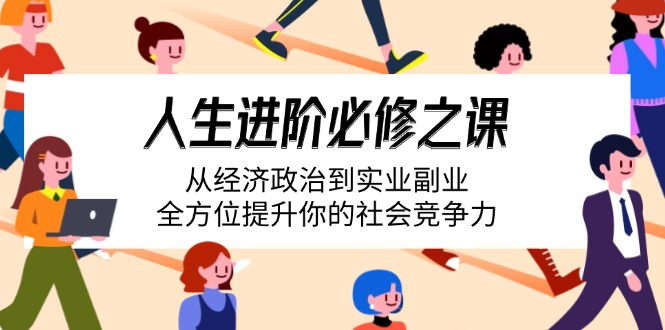 人生进阶必修之课

从经济政治到实业副业
全方位提升你的社会竞争力